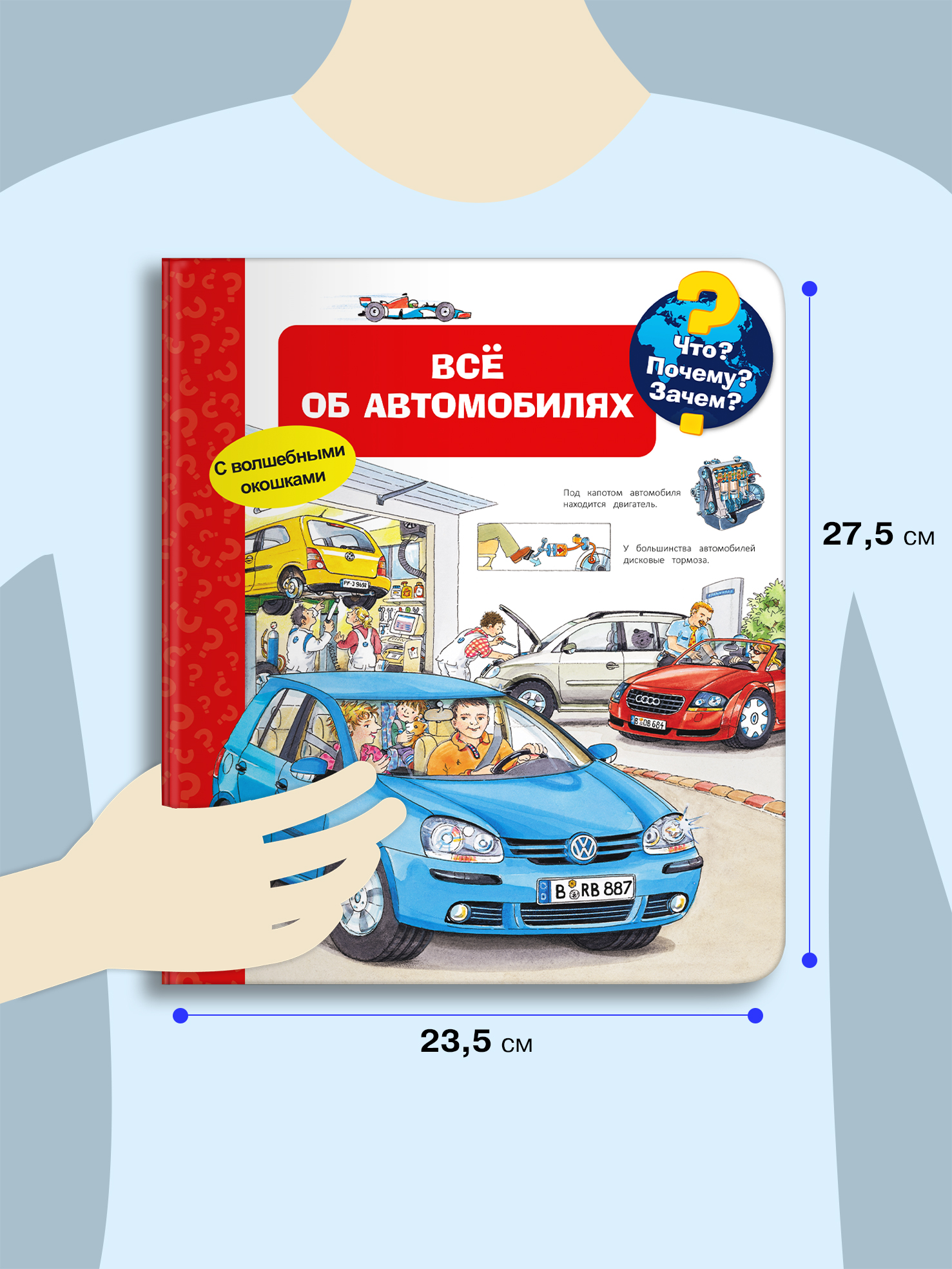 ВСЁ
ОБ АВТОМОБИЛЯХ

Что?
Почему?
Зачем?

С волшебными окошками

Под капотом автомобиля находится двигатель.

У большинства автомобилей дисковые тормоза.

PF-J 9692

B OB 684

B RB 887

27,5 см

23,5 см